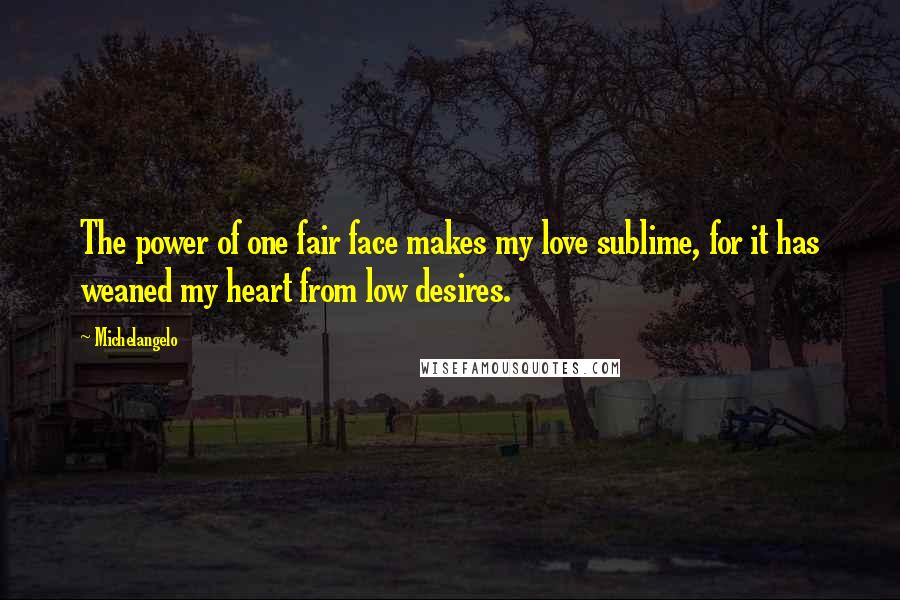 The power of one fair face makes my love sublime, for it has weaned my heart from low desires.

~ Michelangelo

WISEFAMOUSQUOTES.COM